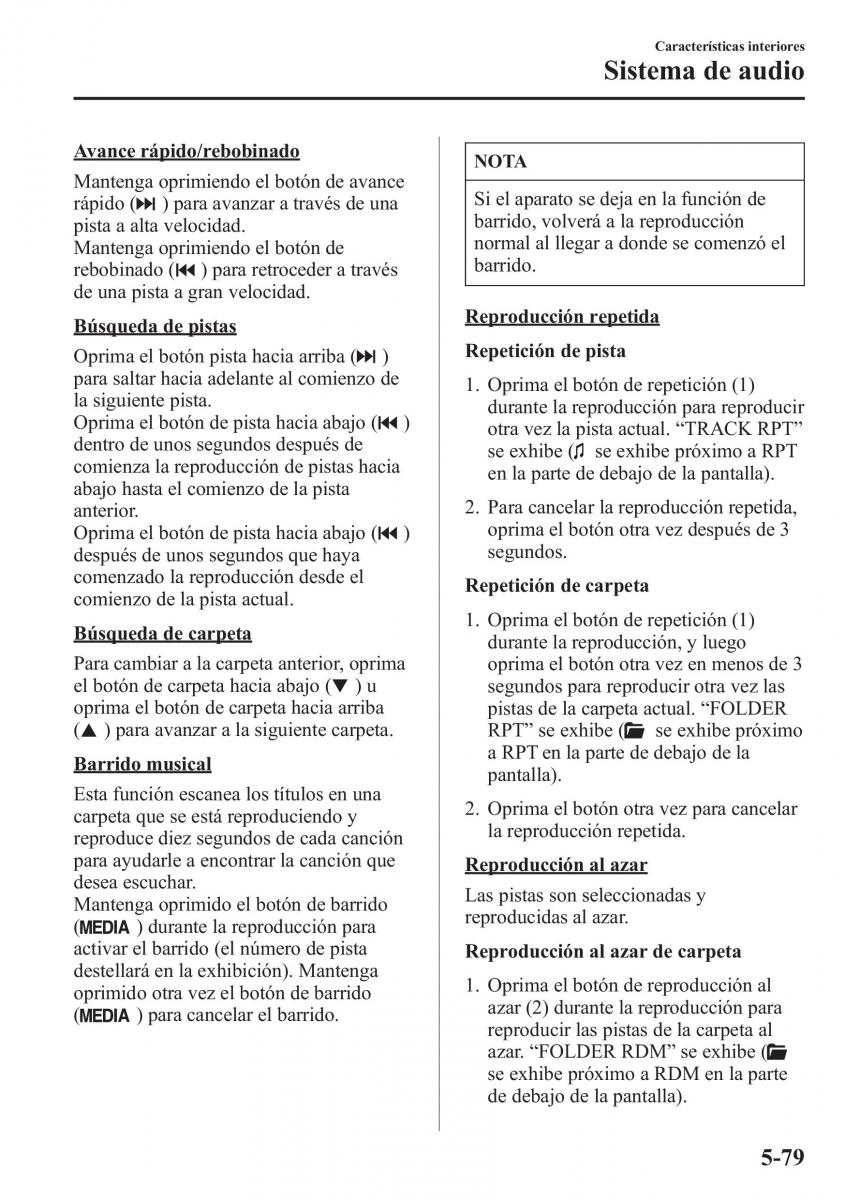 Características interiores
Sistema de audio

Avance rápido/rebobinado

Mantenga oprimiendo el botón de avance rápido (⏭) para avanzar a través de una pista a alta velocidad.
Mantenga oprimiendo el botón de rebobinado (⏮) para retroceder a través de una pista a gran velocidad.

Búsqueda de pistas

Oprima el botón pista hacia arriba (⏭) para saltar hacia adelante al comienzo de la siguiente pista.
Oprima el botón de pista hacia abajo (⏮) dentro de unos segundos después de comienza la reproducción de pistas hacia abajo hasta el comienzo de la pista anterior.
Oprima el botón de pista hacia abajo (⏮) después de unos segundos que haya comenzado la reproducción desde el comienzo de la pista actual.

Búsqueda de carpeta

Para cambiar a la carpeta anterior, oprima el botón de carpeta hacia abajo (▼) u oprima el botón de carpeta hacia arriba (▲) para avanzar a la siguiente carpeta.

Barrido musical

Esta función escanea los títulos en una carpeta que se está reproduciendo y reproduce diez segundos de cada canción para ayudarle a encontrar la canción que desea escuchar.
Mantenga oprimido el botón de barrido (MEDIA) durante la reproducción para activar el barrido (el número de pista destellará en la exhibición). Mantenga oprimido otra vez el botón de barrido (MEDIA) para cancelar el barrido.

NOTA

Si el aparato se deja en la función de barrido, volverá a la reproducción normal al llegar a donde se comenzó el barrido.

Reproducción repetida

Repetición de pista

1. Oprima el botón de repetición (1) durante la reproducción para reproducir otra vez la pista actual. “TRACK RPT” se exhibe (♫ se exhibe próximo a RPT en la parte de debajo de la pantalla).

2. Para cancelar la reproducción repetida, oprima el botón otra vez después de 3 segundos.

Repetición de carpeta

1. Oprima el botón de repetición (1) durante la reproducción, y luego oprima el botón otra vez en menos de 3 segundos para reproducir otra vez las pistas de la carpeta actual. “FOLDER RPT” se exhibe (📁 se exhibe próximo a RPT en la parte de debajo de la pantalla).

2. Oprima el botón otra vez para cancelar la reproducción repetida.

Reproducción al azar

Las pistas son seleccionadas y reproducidas al azar.

Reproducción al azar de carpeta

1. Oprima el botón de reproducción al azar (2) durante la reproducción para reproducir las pistas de la carpeta al azar. “FOLDER RDM” se exhibe (📁 se exhibe próximo a RDM en la parte de debajo de la pantalla).

5-79